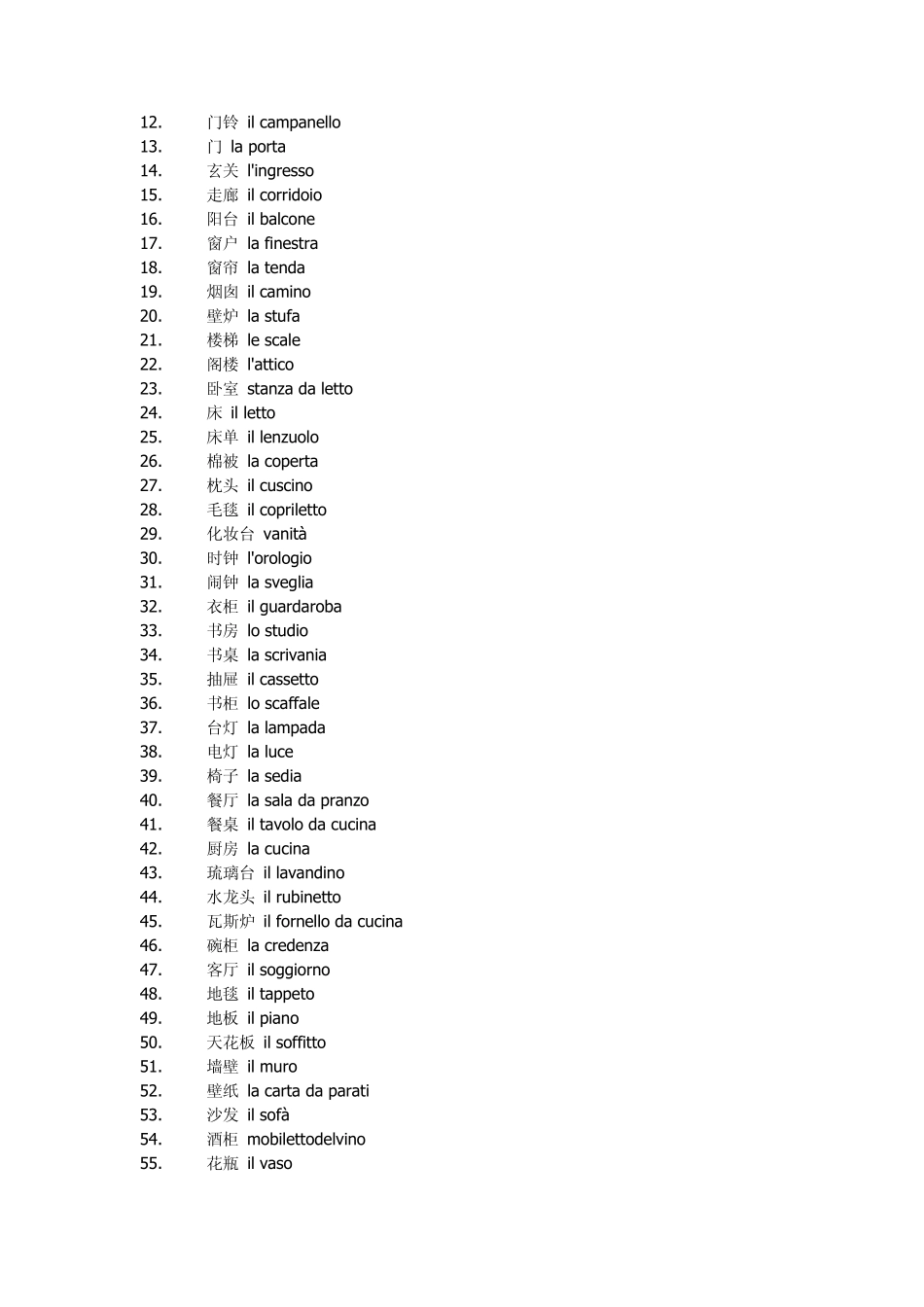 12. 门铃 il campanello
13. 门 la porta
14. 玄关 l'ingresso
15. 走廊 il corridoio
16. 阳台 il balcone
17. 窗户 la finestra
18. 窗帘 la tenda
19. 烟囱 il camino
20. 壁炉 la stufa
21. 楼梯 le scale
22. 阁楼 l'attico
23. 卧室 stanza da letto
24. 床 il letto
25. 床单 il lenzuolo
26. 棉被 la coperta
27. 枕头 il cuscino
28. 毛毯 il copriletto
29. 化妆台 vanità
30. 时钟 l'orologio
31. 闹钟 la sveglia
32. 衣柜 il guardaroba
33. 书房 lo studio
34. 书桌 la scrivania
35. 抽屉 il cassetto
36. 书柜 lo scaffale
37. 台灯 la lampada
38. 电灯 la luce
39. 椅子 la sedia
40. 餐厅 la sala da pranzo
41. 餐桌 il tavolo da cucina
42. 厨房 la cucina
43. 琉璃台 il lavandino
44. 水龙头 il rubinetto
45. 瓦斯炉 il fornello da cucina
46. 碗柜 la credenza
47. 客厅 il soggiorno
48. 地毯 il tappeto
49. 地板 il piano
50. 天花板 il soffitto
51. 墙壁 il muro
52. 壁纸 la carta da parati
53. 沙发 il sofà
54. 酒柜 mobilettodelvino
55. 花瓶 il vaso